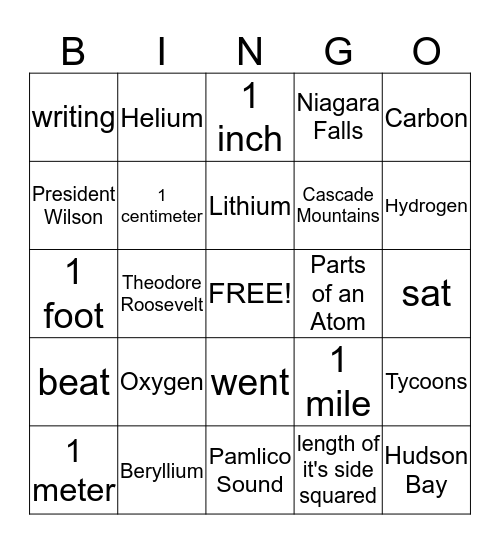 | B | I | N | G | O |
|---|---|---|---|---|
| writing | Helium | 1 inch | Niagara Falls | Carbon |
| President Wilson | 1 centimeter | Lithium | Cascade Mountains | Hydrogen |
| 1 foot | Theodore Roosevelt | FREE! | Parts of an Atom | sat |
| beat | Oxygen | went | 1 mile | Tycoons |
| 1 meter | Beryllium | Pamlico Sound | length of it's side squared | Hudson Bay |